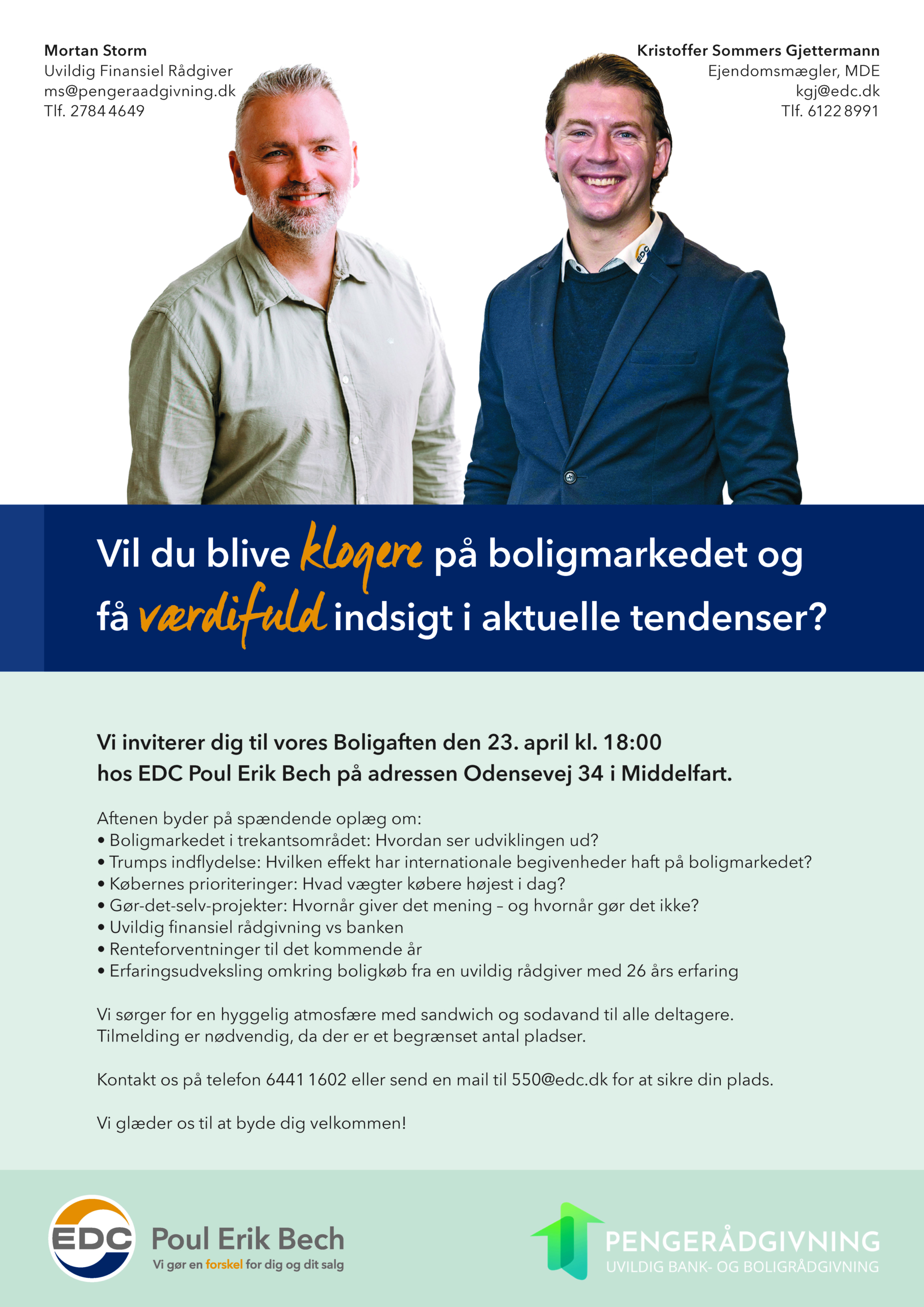 Mortan Storm
Uvildig Finansiel Rådgiver
ms@pengeraadgivning.dk
Tlf. 2784 4649

Kristoffer Sommers Gjettermann
Ejendomsmægler, MDE
kgj@edc.dk
Tlf. 6122 8991

EDC

Vil du blive klogere på boligmarkedet og få værdifuld indsigt i aktuelle tendenser?

Vi inviterer dig til vores Boligaften den 23. april kl. 18:00 hos EDC Poul Erik Bech på adressen Odensevej 34 i Middelfart.

Aftenen byder på spændende oplæg om:
• Boligmarkedet i trekantsområdet: Hvordan ser udviklingen ud?
• Trumps indflydelse: Hvilken effekt har internationale begivenheder haft på boligmarkedet?
• Købernes prioriteringer: Hvad vægter købere højest i dag?
• Gør-det-selv-projekter: Hvornår giver det mening – og hvornår gør det ikke?
• Uvildig finansiel rådgivning vs banken
• Renteforventninger til det kommende år
• Erfaringsudveksling omkring boligkøb fra en uvildig rådgiver med 26 års erfaring

Vi sørger for en hyggelig atmosfære med sandwich og sodavand til alle deltagere. Tilmelding er nødvendig, da der er et begrænset antal pladser.

Kontakt os på telefon 6441 1602 eller send en mail til 550@edc.dk for at sikre din plads.

Vi glæder os til at byde dig velkommen!

EDC Poul Erik Bech
Vi gør en forskel for dig og dit salg

PENGERÅDGIVNING
UVILDIG BANK- OG BOLIGRÅDGIVNING